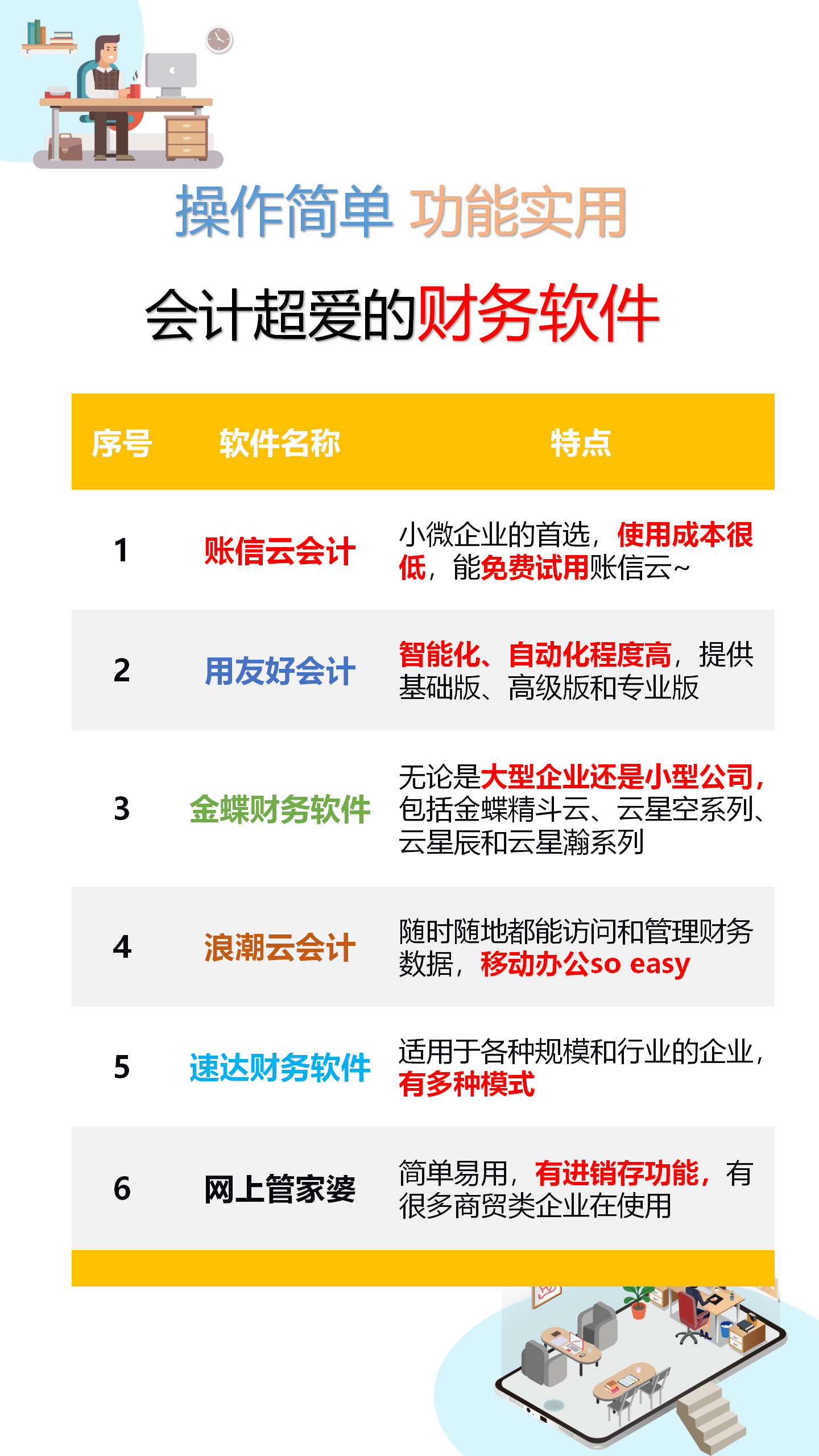 操作简单 功能实用

会计超爱的财务软件

| 序号 | 软件名称 | 特点 |
|---|---|---|
| 1 | 账信云会计 | 小微企业的首选，使用成本很低，能免费试用账信云~ |
| 2 | 用友好会计 | 智能化、自动化程度高，提供基础版、高级版和专业版 |
| 3 | 金蝶财务软件 | 无论是大型企业还是小型公司，包括金蝶精斗云、云星空系列、云星辰和云星瀚系列 |
| 4 | 浪潮云会计 | 随时随地都能访问和管理财务数据，移动办公so easy |
| 5 | 速达财务软件 | 适用于各种规模和行业的企业，有多种模式 |
| 6 | 网上管家婆 | 简单易用，有进销存功能，有很多商贸类企业在使用 |